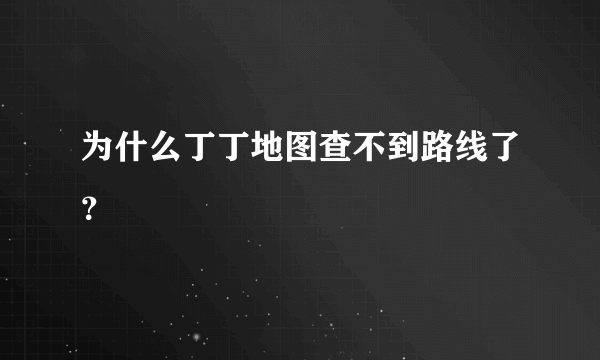 为什么丁丁地图查不到路线了?